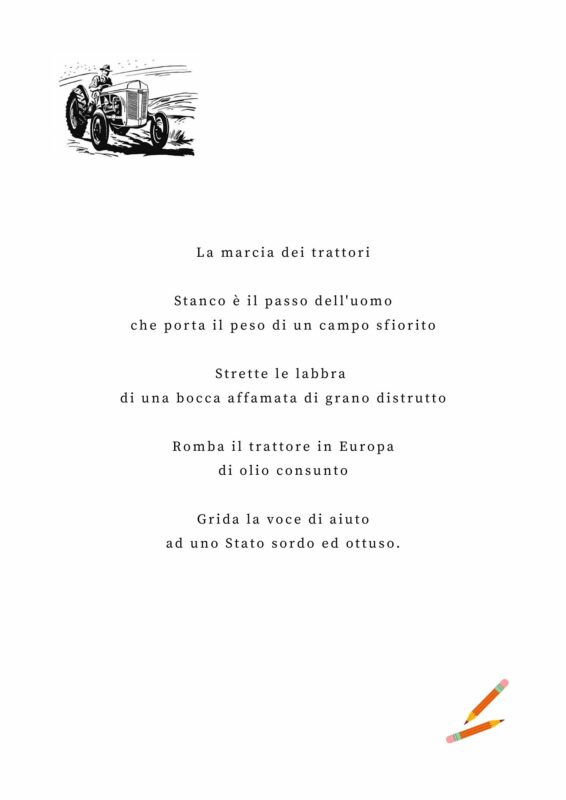 La marcia dei trattori

Stanco è il passo dell'uomo
che porta il peso di un campo sfiorito

Strette le labbra
di una bocca affamata di grano distrutto

Romba il trattore in Europa
di olio consunto

Grida la voce di aiuto
ad uno Stato sordo ed ottuso.